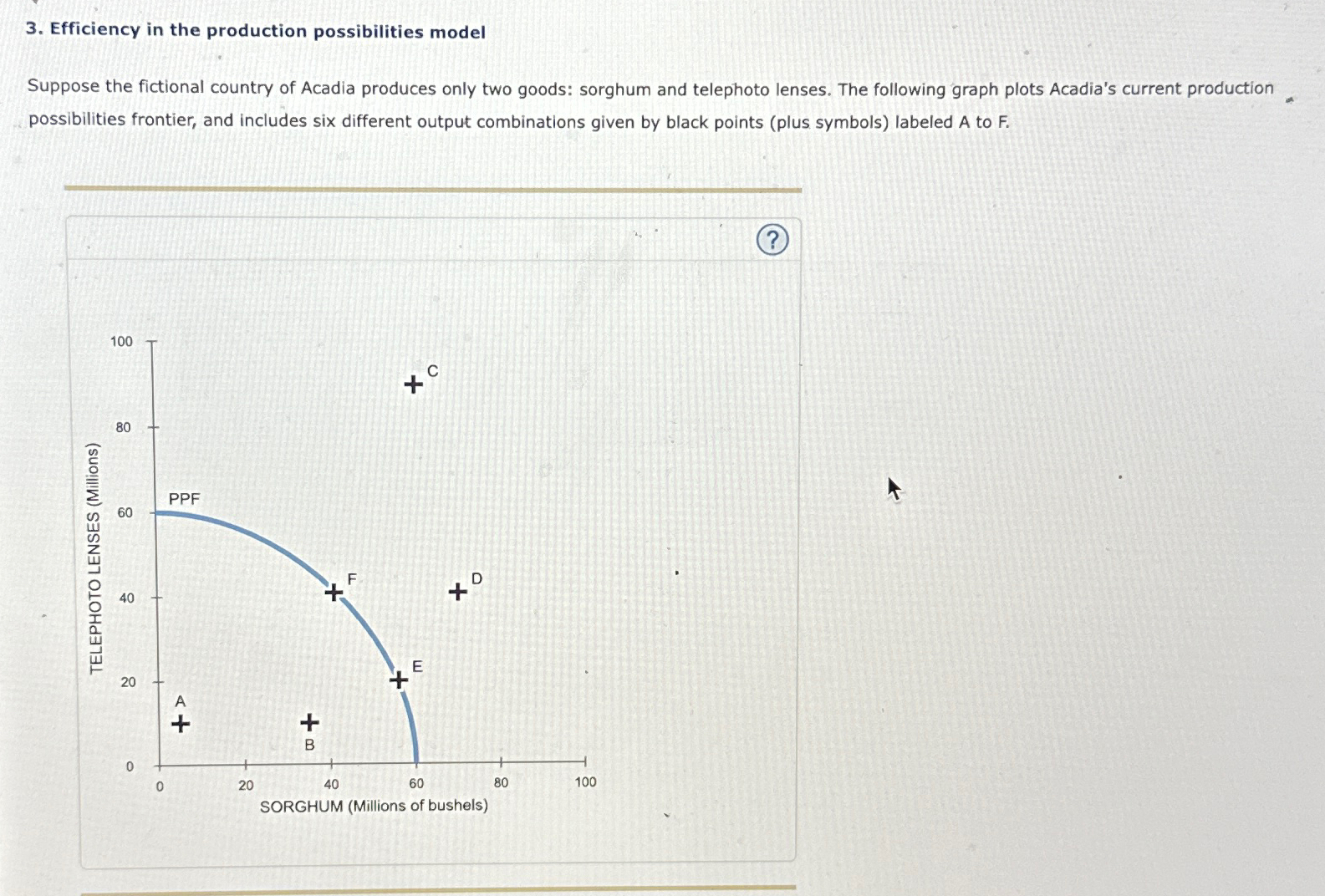 3. Efficiency in the production possibilities model

Suppose the fictional country of Acadia produces only two goods: sorghum and telephoto lenses. The following graph plots Acadia's current production possibilities frontier, and includes six different output combinations given by black points (plus symbols) labeled A to F.

?

TELEPHOTO LENSES (Millions)

100
80
60
40
20
0

PPF
C
F
D
E
A
B

0
20
40
60
80
100
SORGHUM (Millions of bushels)